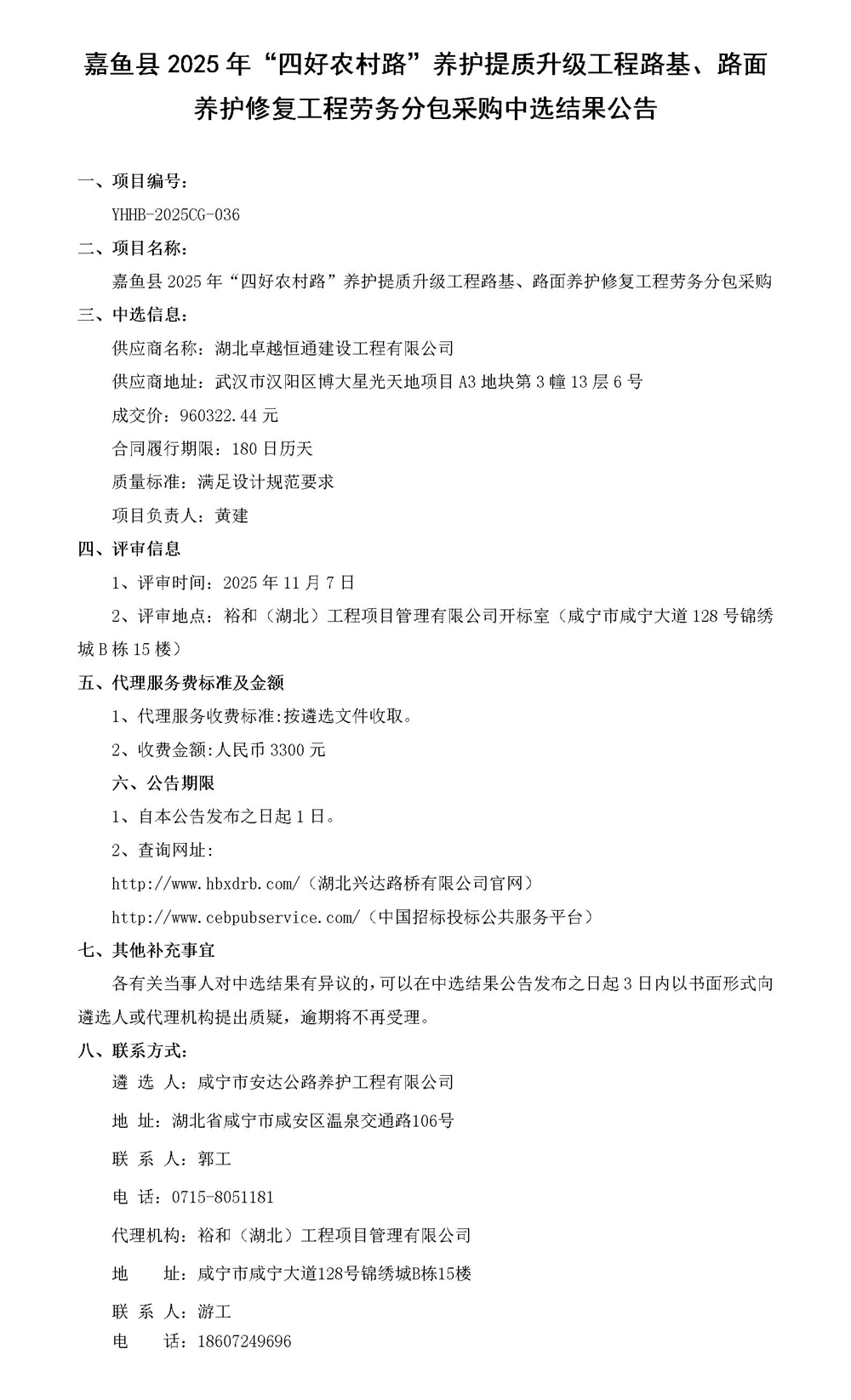 嘉鱼县 2025 年“四好农村路”养护提质升级工程路基、路面养护修复工程劳务分包采购中选结果公告

一、项目编号:

YHHB-2025CG-036

二、项目名称:

嘉鱼县 2025 年“四好农村路”养护提质升级工程路基、路面养护修复工程劳务分包采购

三、中选信息:

供应商名称：湖北卓越恒通建设工程有限公司

供应商地址：武汉市汉阳区博大星光天地项目 A3 地块第 3 幢 13 层 6 号

成交价：960322.44 元

合同履行期限：180 日历天

质量标准：满足设计规范要求

项目负责人：黄建

四、评审信息

1、评审时间：2025 年 11 月 7 日

2、评审地点：裕和（湖北）工程项目管理有限公司开标室（咸宁市咸宁大道 128 号锦绣城 B 栋 15 楼）

五、代理服务费标准及金额

1、代理服务收费标准:按遴选文件收取。

2、收费金额:人民币 3300 元

六、公告期限

1、自本公告发布之日起 1 日。

2、查询网址:

http://www.hbxdrb.com/（湖北兴达路桥有限公司官网）

http://www.cebpubservice.com/（中国招标投标公共服务平台）

七、其他补充事宜

各有关当事人对中选结果有异议的，可以在中选结果公告发布之日起 3 日内以书面形式向遴选人或代理机构提出质疑，逾期将不再受理。

八、联系方式:

遴 选 人：咸宁市安达公路养护工程有限公司

地 址：湖北省咸宁市咸安区温泉交通路106号

联 系 人：郭工

电 话：0715-8051181

代理机构：裕和（湖北）工程项目管理有限公司

地 址：咸宁市咸宁大道128号锦绣城B栋15楼

联 系 人：游工

电 话：18607249696